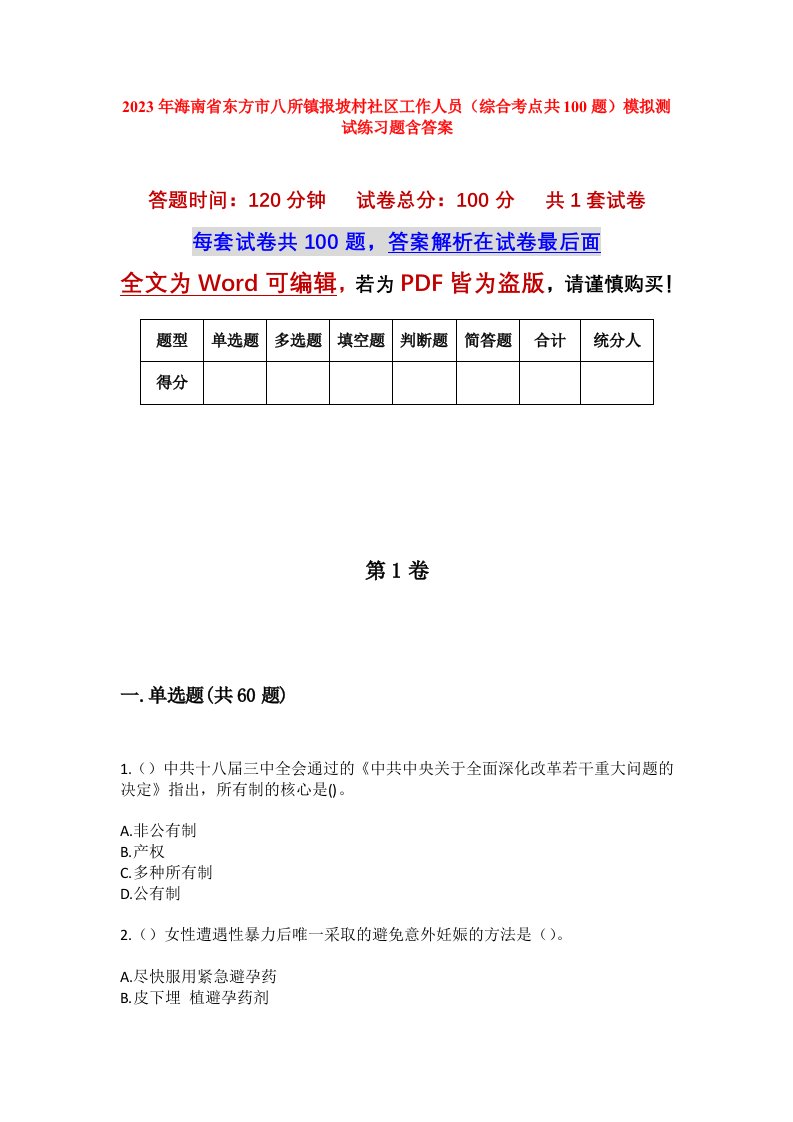 2023年海南省东方市八所镇报坡村社区工作人员（综合考点共100题）模拟测试练习题含答案

答题时间：120分钟　试卷总分：100分　共1套试卷

每套试卷共100题，答案解析在试卷最后面

全文为Word可编辑，若为PDF皆为盗版，请谨慎购买！

| 题型 | 单选题 | 多选题 | 填空题 | 判断题 | 简答题 | 合计 | 统分人 |
|---|---|---|---|---|---|---|---|
| 得分 | | | | | | | |

第1卷

一.单选题(共60题)

1.（）中共十八届三中全会通过的《中共中央关于全面深化改革若干重大问题的决定》指出，所有制的核心是()。

A.非公有制
B.产权
C.多种所有制
D.公有制

2.（）女性遭遇性暴力后唯一采取的避免意外妊娠的方法是（）。

A.尽快服用紧急避孕药
B.皮下埋 植避孕药剂